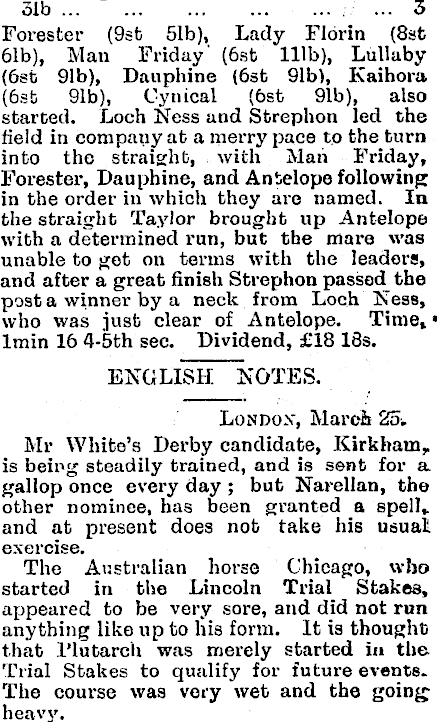 3lb ... ... ... ... ... ... 3

Forester (9st 5lb), Lady Florin (8st 6lb), Man Friday (6st 11lb), Lullaby (6st 9lb), Dauphine (6st 9lb), Kaihora (6st 9lb), Cynical (6st 9lb), also started. Loch Ness and Strephon led the field in company at a merry pace to the turn into the straight, with Man Friday, Forester, Dauphine, and Antelope following in the order in which they are named. In the straight Taylor brought up Antelope with a determined run, but the mare was unable to get on terms with the leaders, and after a great finish Strephon passed the post a winner by a neck from Loch Ness, who was just clear of Antelope. Time, 1min 16 4-5th sec. Dividend, £18 18s.

ENGLISH NOTES.

London, March 25.

Mr White's Derby candidate, Kirkham, is being steadily trained, and is sent for a gallop once every day; but Narellan, the other nominee, has been granted a spell, and at present does not take his usual exercise.

The Australian horse Chicago, who started in the Lincoln Trial Stakes, appeared to be very sore, and did not run anything like up to his form. It is thought that Plutarch was merely started in the Trial Stakes to qualify for future events. The course was very wet and the going heavy.